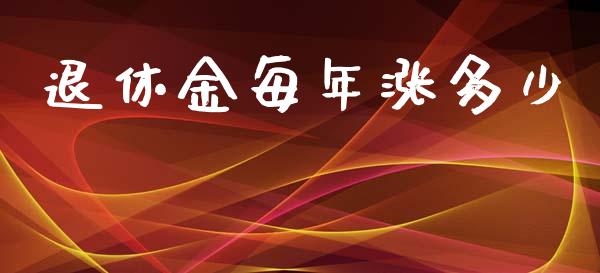 退休金每年涨多少